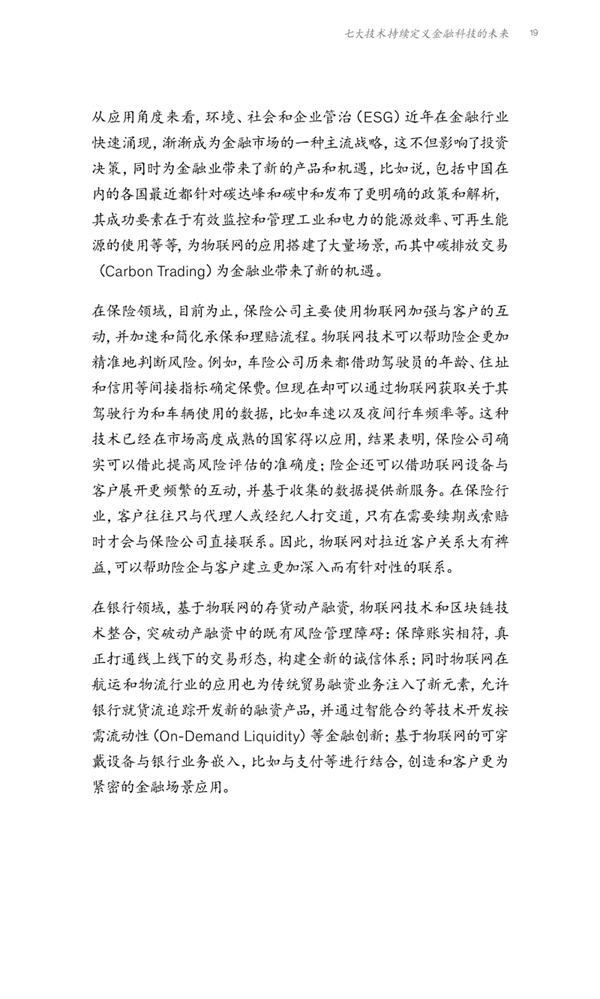 七大技术持续定义金融科技的未来 19

从应用角度来看，环境、社会和企业管治（ESG）近年在金融行业快速涌现，渐渐成为金融市场的一种主流战略，这不但影响了投资决策，同时为金融业带来了新的产品和机遇，比如说，包括中国在内的各国最近都针对碳达峰和碳中和发布了更明确的政策和解析，其成功要素在于有效监控和管理工业和电力的能源效率、可再生能源的使用等等，为物联网的应用搭建了大量场景，而其中碳排放交易（Carbon Trading）为金融业带来了新的机遇。

在保险领域，目前为止，保险公司主要使用物联网加强与客户的互动，并加速和简化承保和理赔流程。物联网技术可以帮助险企更加精准地判断风险。例如，车险公司历来都借助驾驶员的年龄、住址和信用等间接指标确定保费。但现在却可以通过物联网获取关于其驾驶行为和车辆使用的数据，比如车速以及夜间行车频率等。这种技术已经在市场高度成熟的国家得以应用，结果表明，保险公司确实可以借此提高风险评估的准确度；险企还可以借助联网设备与客户展开更频繁的互动，并基于收集的数据提供新服务。在保险行业，客户往往只与代理人或经纪人打交道，只有在需要续期或索赔时才会与保险公司直接联系。因此，物联网对拉近客户关系大有裨益，可以帮助险企与客户建立更加深入而有针对性的联系。

在银行领域，基于物联网的存货动产融资，物联网技术和区块链技术整合，突破动产融资中的既有风险管理障碍：保障账实相符，真正打通线上线下的交易形态，构建全新的诚信体系；同时物联网在航运和物流行业的应用也为传统贸易融资业务注入了新元素，允许银行就货流追踪开发新的融资产品，并通过智能合约等技术开发按需流动性（On-Demand Liquidity）等金融创新；基于物联网的可穿戴设备与银行业务嵌入，比如与支付等进行结合，创造和客户更为紧密的金融场景应用。